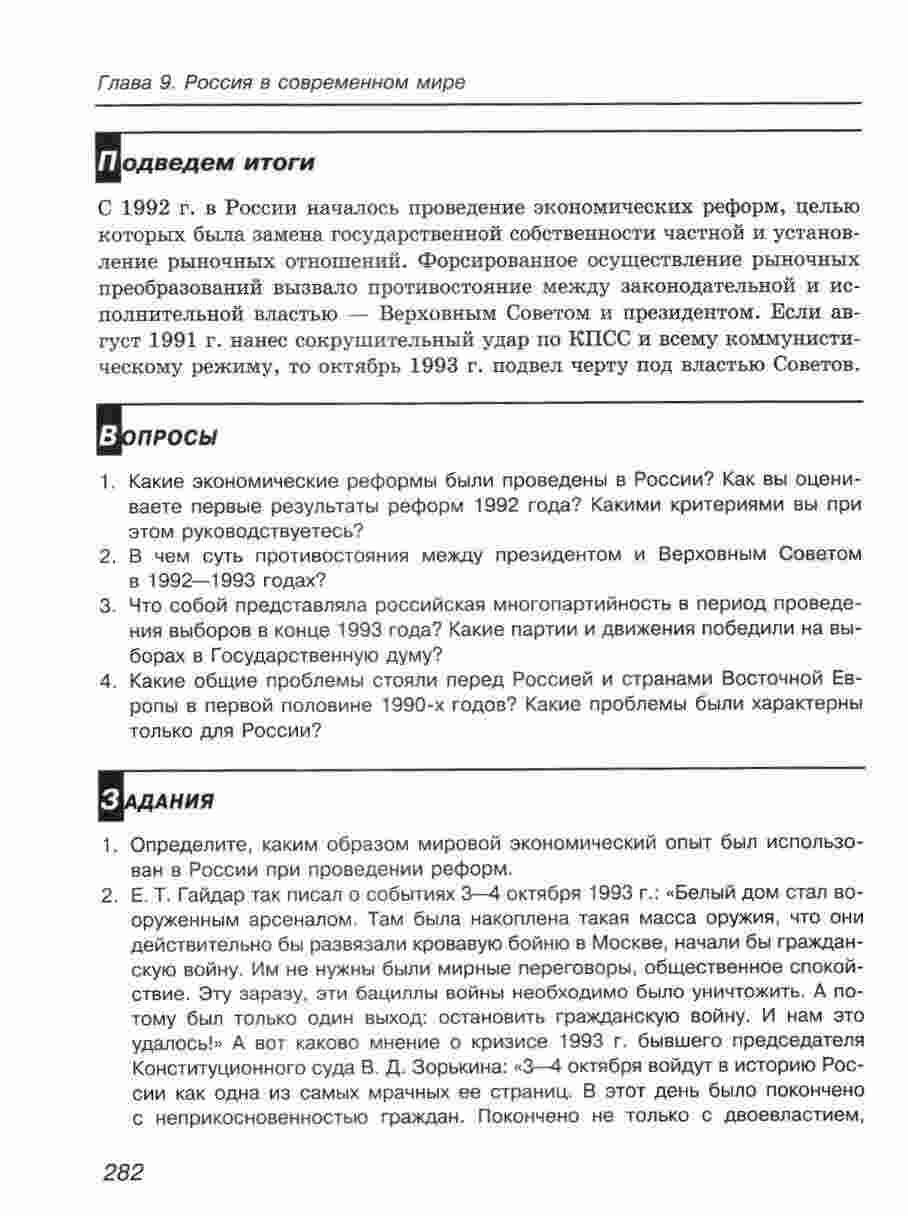 Глава 9. Россия в современном мире

Подведем итоги

С 1992 г. в России началось проведение экономических реформ, целью которых была замена государственной собственности частной и установление рыночных отношений. Форсированное осуществление рыночных преобразований вызвало противостояние между законодательной и исполнительной властью — Верховным Советом и президентом. Если август 1991 г. нанес сокрушительный удар по КПСС и всему коммунистическому режиму, то октябрь 1993 г. подвел черту под властью Советов.

Вопросы

1. Какие экономические реформы были проведены в России? Как вы оцениваете первые результаты реформ 1992 года? Какими критериями вы при этом руководствуетесь?
2. В чем суть противостояния между президентом и Верховным Советом в 1992—1993 годах?
3. Что собой представляла российская многопартийность в период проведения выборов в конце 1993 года? Какие партии и движения победили на выборах в Государственную думу?
4. Какие общие проблемы стояли перед Россией и странами Восточной Европы в первой половине 1990-х годов? Какие проблемы были характерны только для России?

Задания

1. Определите, каким образом мировой экономический опыт был использован в России при проведении реформ.
2. Е. Т. Гайдар так писал о событиях 3—4 октября 1993 г.: «Белый дом стал вооруженным арсеналом. Там была накоплена такая масса оружия, что они действительно бы развязали кровавую бойню в Москве, начали бы гражданскую войну. Им не нужны были мирные переговоры, общественное спокойствие. Эту заразу, эти бациллы войны необходимо было уничтожить. А потому был только один выход: остановить гражданскую войну. И нам это удалось!» А вот каково мнение о кризисе 1993 г. бывшего председателя Конституционного суда В. Д. Зорькина: «3—4 октября войдут в историю России как одна из самых мрачных ее страниц. В этот день было покончено с неприкосновенностью граждан. Покончено не только с двоевластием,

282